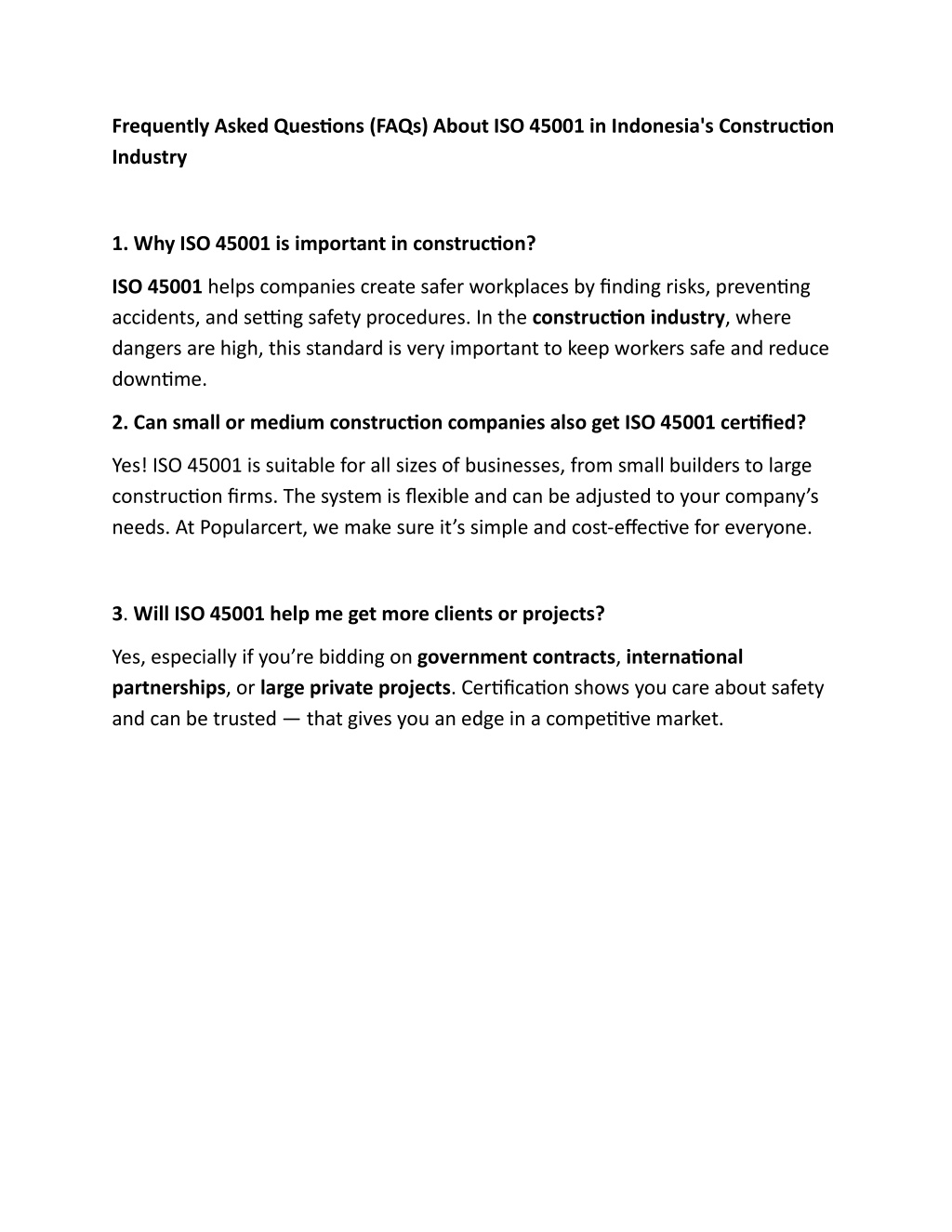 Frequently Asked Questions (FAQs) About ISO 45001 in Indonesia's Construction Industry

1. Why ISO 45001 is important in construction?

ISO 45001 helps companies create safer workplaces by finding risks, preventing accidents, and setting safety procedures. In the construction industry, where dangers are high, this standard is very important to keep workers safe and reduce downtime.

2. Can small or medium construction companies also get ISO 45001 certified?

Yes! ISO 45001 is suitable for all sizes of businesses, from small builders to large construction firms. The system is flexible and can be adjusted to your company's needs. At Popularcert, we make sure it's simple and cost-effective for everyone.

3. Will ISO 45001 help me get more clients or projects?

Yes, especially if you're bidding on government contracts, international partnerships, or large private projects. Certification shows you care about safety and can be trusted — that gives you an edge in a competitive market.